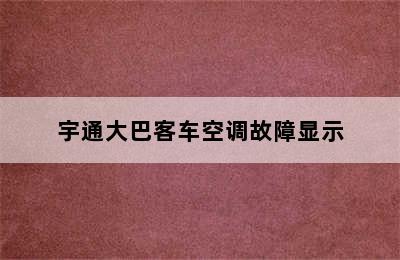 宇通大巴客车空调故障显示